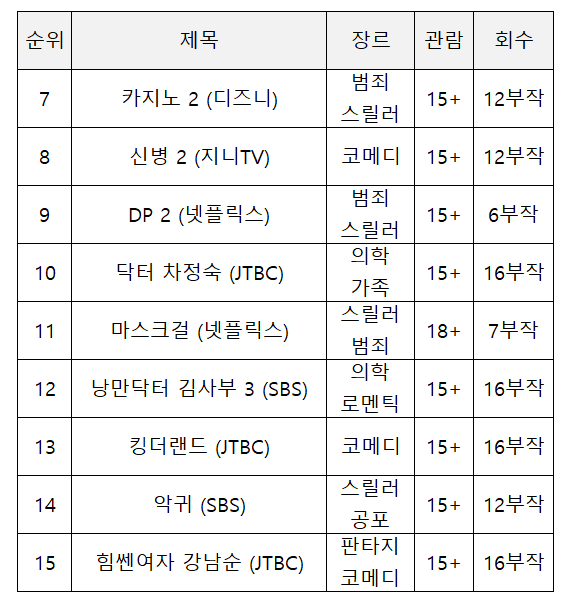 | 순위 | 제목 | 장르 | 관람 | 회수 |
|---|---|---|---|---|
| 7 | 카지노 2 (디즈니) | 범죄 스릴러 | 15+ | 12부작 |
| 8 | 신병 2 (지니TV) | 코메디 | 15+ | 12부작 |
| 9 | DP 2 (넷플릭스) | 범죄 스릴러 | 15+ | 6부작 |
| 10 | 닥터 차정숙 (JTBC) | 의학 가족 | 15+ | 16부작 |
| 11 | 마스크걸 (넷플릭스) | 스릴러 범죄 | 18+ | 7부작 |
| 12 | 낭만닥터 김사부 3 (SBS) | 의학 로멘틱 | 15+ | 16부작 |
| 13 | 킹더랜드 (JTBC) | 코메디 | 15+ | 16부작 |
| 14 | 악귀 (SBS) | 스릴러 공포 | 15+ | 12부작 |
| 15 | 힘쎈여자 강남순 (JTBC) | 판타지 코메디 | 15+ | 16부작 |